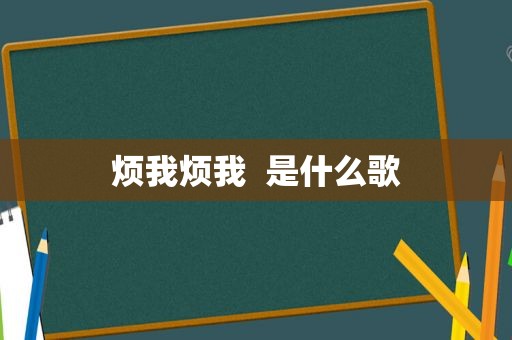 烦我烦我 是什么歌